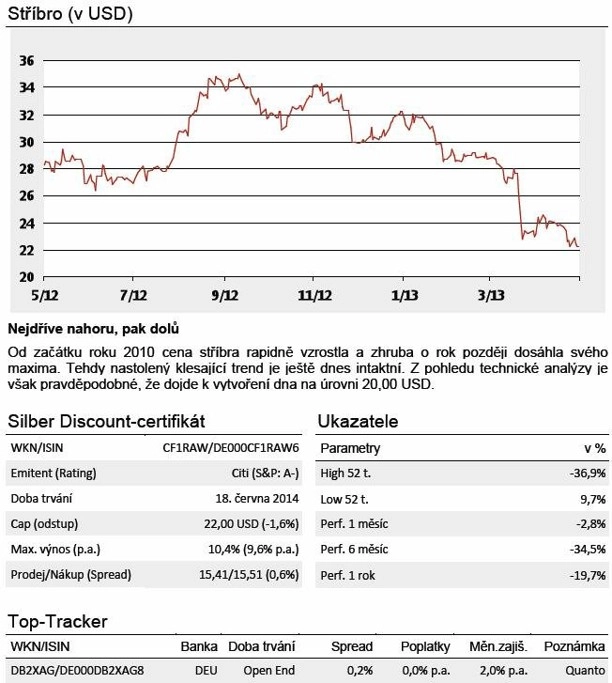 Stříbro (v USD)

36
34
32
30
28
26
24
22
20
5/12
7/12
9/12
11/12
1/13
3/13

Nejdříve nahoru, pak dolů

Od začátku roku 2010 cena stříbra rapidně vzrostla a zhruba o rok později dosáhla svého maxima. Tehdy nastolený klesající trend je ještě dnes intaktní. Z pohledu technické analýzy je však pravděpodobné, že dojde k vytvoření dna na úrovni 20,00 USD.

Silber Discount-certifikát

WKN/ISIN CF1RAW/DE000CF1RAW6
Emitent (Rating) Citi (S&P: A-)
Doba trvání 18. června 2014
Cap (odstup) 22,00 USD (-1,6%)
Max. výnos (p.a.) 10,4% (9,6% p.a.)
Prodej/Nákup (Spread) 15,41/15,51 (0,6%)

Ukazatele

| Parametry | v % |
|---|---|
| High 52 t. | -36,9% |
| Low 52 t. | 9,7% |
| Perf. 1 měsíc | -2,8% |
| Perf. 6 měsíc | -34,5% |
| Perf. 1 rok | -19,7% |

Top-Tracker

| WKN/ISIN | Banka | Doba trvání | Spread | Poplatky | Měn.zajiš. | Poznámka |
|---|---|---|---|---|---|---|
| DB2XAG/DE000DB2XAG8 | DEU | Open End | 0,2% | 0,0% p.a. | 2,0% p.a. | Quanto |